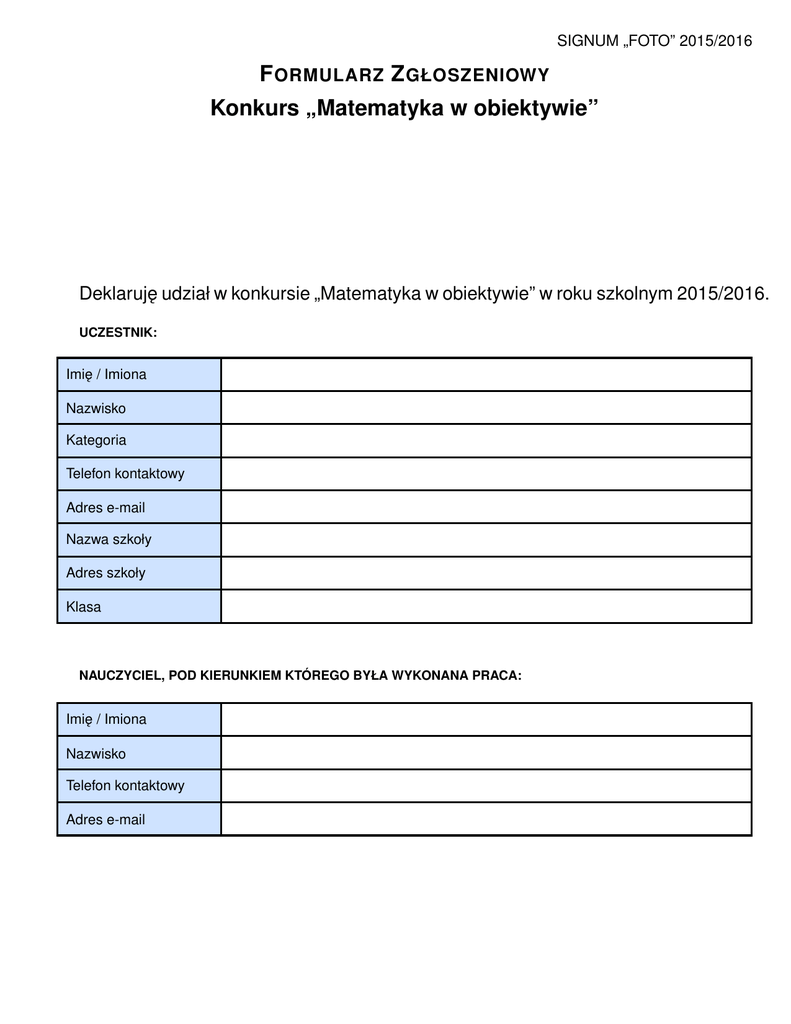 SIGNUM „FOTO” 2015/2016

FORMULARZ ZGŁOSZENIOWY
Konkurs „Matematyka w obiektywie”

Deklaruję udział w konkursie „Matematyka w obiektywie” w roku szkolnym 2015/2016.

UCZESTNIK:

| Imię / Imiona | |
|---|---|
| Nazwisko | |
| Kategoria | |
| Telefon kontaktowy | |
| Adres e-mail | |
| Nazwa szkoły | |
| Adres szkoły | |
| Klasa | |

NAUCZYCIEL, POD KIERUNKIEM KTÓREGO BYŁA WYKONANA PRACA:

| Imię / Imiona | |
|---|---|
| Nazwisko | |
| Telefon kontaktowy | |
| Adres e-mail | |